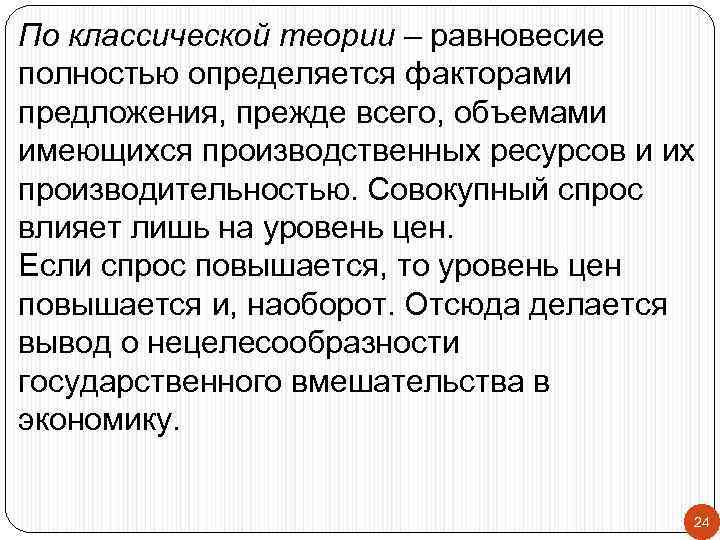 По классической теории – равновесие полностью определяется факторами предложения, прежде всего, объемами имеющихся производственных ресурсов и их производительностью. Совокупный спрос влияет лишь на уровень цен.
Если спрос повышается, то уровень цен повышается и, наоборот. Отсюда делается вывод о нецелесообразности государственного вмешательства в экономику.

24